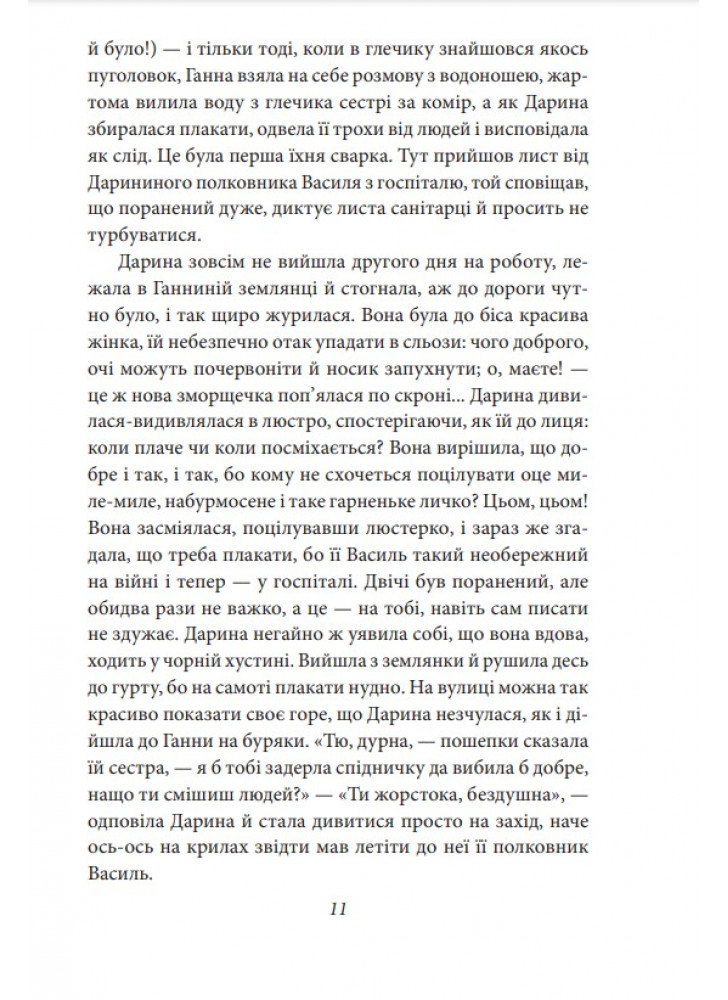 й було!) — і тільки тоді, коли в глечику знайшовся якось пуголовок, Ганна взяла на себе розмову з водоношею, жартома вилила воду з глечика сестрі за комір, а як Дарина збиралася плакати, одвела її трохи від людей і висповідала як слід. Це була перша їхня сварка. Тут прийшов лист від Дарининого полковника Василя з госпіталю, той сповіщав, що поранений дуже, диктує листа санітарці й просить не турбуватися.

Дарина зовсім не вийшла другого дня на роботу, лежала в Ганниній землянці й стогнала, аж до дороги чутно було, і так щиро журилася. Вона була до біса красива жінка, їй небезпечно отак упадати в сльози: чого доброго, очі можуть почервоніти й носик запухнути; о, маєте! — це ж нова зморщечка поп'ялася по скроні... Дарина дивилася-видивлялася в люстро, спостерігаючи, як їй до лиця: коли плаче чи коли посміхається? Вона вирішила, що добре і так, і так, бо кому не схочеться поцілувати оце миле-миле, набурмосене і таке гарненьке личко? Цьом, цьом! Вона засміялася, поцілувавши люстерко, і зараз же згадала, що треба плакати, бо її Василь такий необережний на війні і тепер — у госпіталі. Двічі був поранений, але обидва рази не важко, а це — на тобі, навіть сам писати не здужає. Дарина негайно ж уявила собі, що вона вдова, ходить у чорній хустині. Вийшла з землянки й рушила десь до гурту, бо на самоті плакати нудно. На вулиці можна так красиво показати своє горе, що Дарина незчулася, як і дійшла до Ганни на буряки. «Тю, дурна, — пошепки сказала їй сестра, — я б тобі задерла спідничку да вибила б добре, нащо ти смішиш людей?» — «Ти жорстока, бездушна», — одповіла Дарина й стала дивитися просто на захід, наче ось-ось на крилах звідти мав летіти до неї її полковник Василь.

11